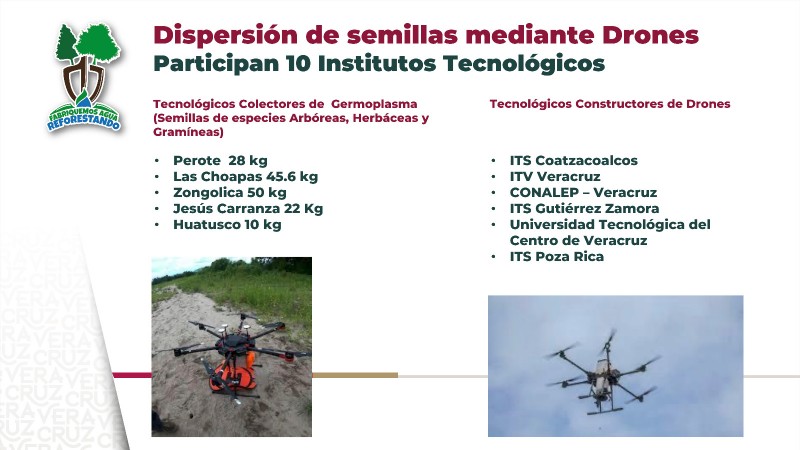 FABRIQUEMOS AGUA REFORESTANDO

Dispersión de semillas mediante Drones
Participan 10 Institutos Tecnológicos

Tecnológicos Colectores de Germoplasma (Semillas de especies Arbóreas, Herbáceas y Gramíneas)

• Perote 28 kg
• Las Choapas 45.6 kg
• Zongolica 50 kg
• Jesús Carranza 22 Kg
• Huatusco 10 kg

Tecnológicos Constructores de Drones

• ITS Coatzacoalcos
• ITV Veracruz
• CONALEP – Veracruz
• ITS Gutiérrez Zamora
• Universidad Tecnológica del Centro de Veracruz
• ITS Poza Rica

VERACRUZ